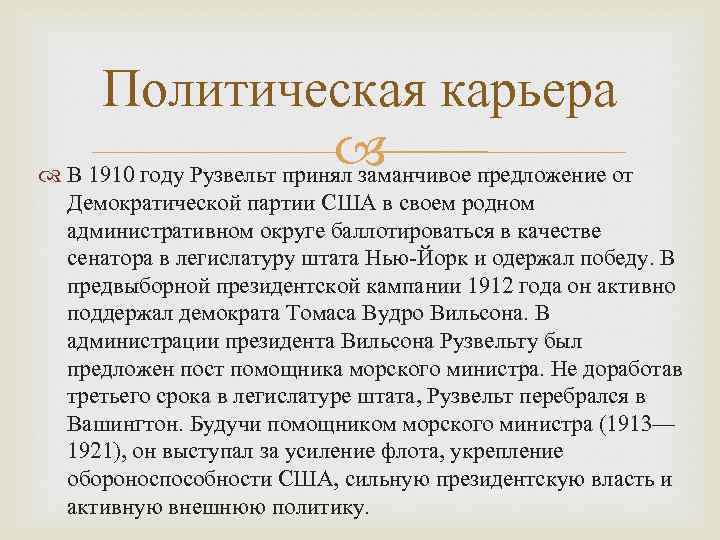 Политическая карьера

В 1910 году Рузвельт принял заманчивое предложение от Демократической партии США в своем родном административном округе баллотироваться в качестве сенатора в легислатуру штата Нью-Йорк и одержал победу. В предвыборной президентской кампании 1912 года он активно поддержал демократа Томаса Вудро Вильсона. В администрации президента Вильсона Рузвельту был предложен пост помощника морского министра. Не доработав третьего срока в легислатуре штата, Рузвельт перебрался в Вашингтон. Будучи помощником морского министра (1913—1921), он выступал за усиление флота, укрепление обороноспособности США, сильную президентскую власть и активную внешнюю политику.